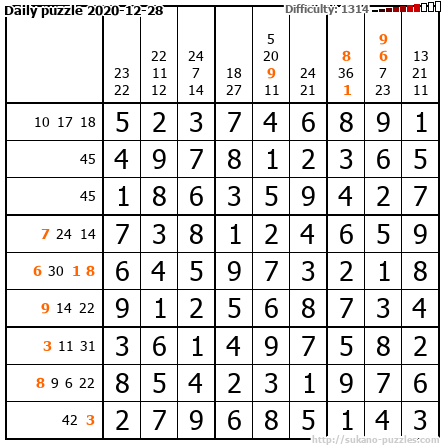 Daily puzzle 2020-12-28

Difficulty: 1314

|  | 23 22 | 22 11 12 | 24 7 14 | 18 27 | 5 20 9 11 | 24 21 | 8 36 1 | 9 6 7 23 | 13 21 11 |
|---|---|---|---|---|---|---|---|---|---|
| 10 17 18 | 5 | 2 | 3 | 7 | 4 | 6 | 8 | 9 | 1 |
| 45 | 4 | 9 | 7 | 8 | 1 | 2 | 3 | 6 | 5 |
| 45 | 1 | 8 | 6 | 3 | 5 | 9 | 4 | 2 | 7 |
| 7 24 14 | 7 | 3 | 8 | 1 | 2 | 4 | 6 | 5 | 9 |
| 6 30 1 8 | 6 | 4 | 5 | 9 | 7 | 3 | 2 | 1 | 8 |
| 9 14 22 | 9 | 1 | 2 | 5 | 6 | 8 | 7 | 3 | 4 |
| 3 11 31 | 3 | 6 | 1 | 4 | 9 | 7 | 5 | 8 | 2 |
| 8 9 6 22 | 8 | 5 | 4 | 2 | 3 | 1 | 9 | 7 | 6 |
| 42 3 | 2 | 7 | 9 | 6 | 8 | 5 | 1 | 4 | 3 |

http://sukano-puzzles.com